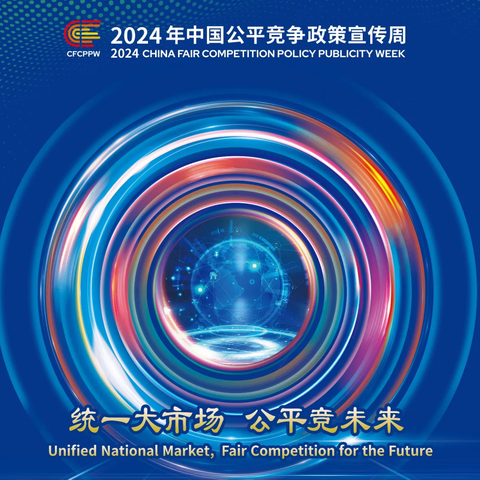 CFCPPW

2024 年中国公平竞争政策宣传周
2024 CHINA FAIR COMPETITION POLICY PUBLICITY WEEK

统一大市场 公平竞未来
Unified National Market, Fair Competition for the Future